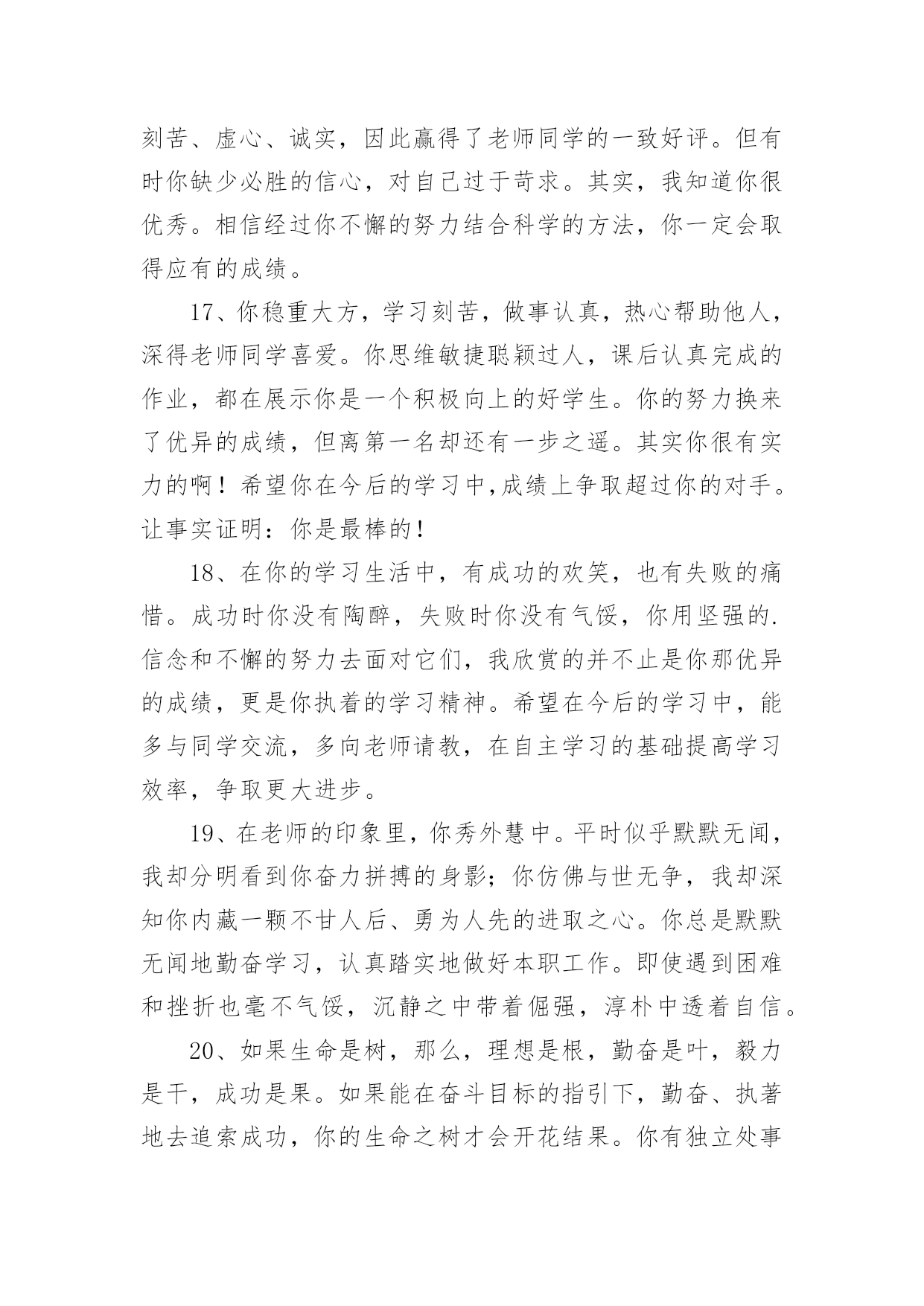 刻苦、虚心、诚实，因此赢得了老师同学的一致好评。但有时你缺少必胜的信心，对自己过于苛求。其实，我知道你很优秀。相信经过你不懈的努力结合科学的方法，你一定会取得应有的成绩。

17、你稳重大方，学习刻苦，做事认真，热心帮助他人，深得老师同学喜爱。你思维敏捷聪颖过人，课后认真完成的作业，都在展示你是一个积极向上的好学生。你的努力换来了优异的成绩，但离第一名却还有一步之遥。其实你很有实力的啊！希望你在今后的学习中,成绩上争取超过你的对手。让事实证明：你是最棒的！

18、在你的学习生活中，有成功的欢笑，也有失败的痛惜。成功时你没有陶醉，失败时你没有气馁，你用坚强的.信念和不懈的努力去面对它们，我欣赏的并不止是你那优异的成绩，更是你执着的学习精神。希望在今后的学习中，能多与同学交流，多向老师请教，在自主学习的基础提高学习效率，争取更大进步。

19、在老师的印象里，你秀外慧中。平时似乎默默无闻，我却分明看到你奋力拼搏的身影；你仿佛与世无争，我却深知你内藏一颗不甘人后、勇为人先的进取之心。你总是默默无闻地勤奋学习，认真踏实地做好本职工作。即使遇到困难和挫折也毫不气馁，沉静之中带着倔强，淳朴中透着自信。

20、如果生命是树，那么，理想是根，勤奋是叶，毅力是干，成功是果。如果能在奋斗目标的指引下，勤奋、执著地去追索成功，你的生命之树才会开花结果。你有独立处事